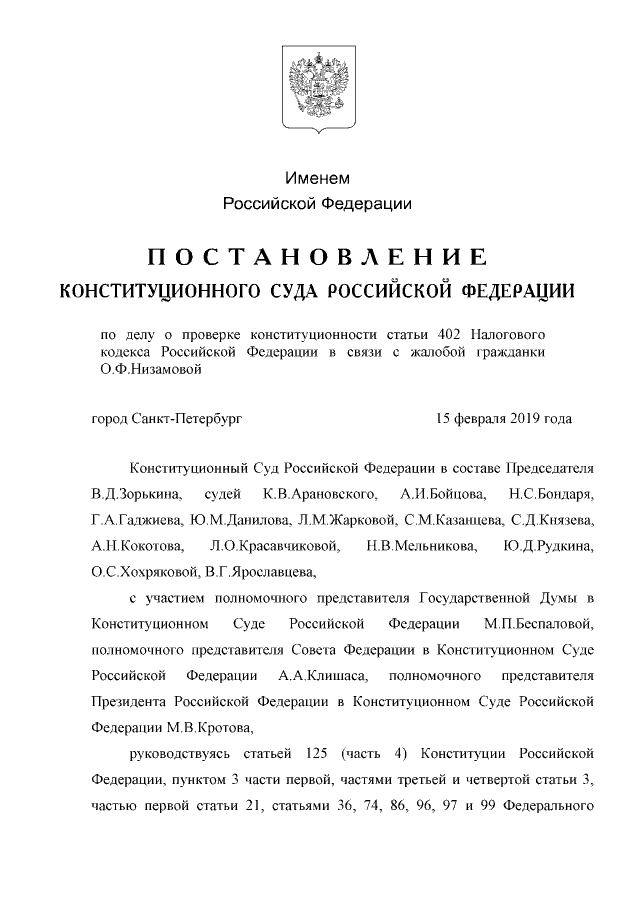 Именем
Российской Федерации

ПОСТАНОВЛЕНИЕ
КОНСТИТУЦИОННОГО СУДА РОССИЙСКОЙ ФЕДЕРАЦИИ

по делу о проверке конституционности статьи 402 Налогового кодекса Российской Федерации в связи с жалобой гражданки О.Ф.Низамовой

город Санкт-Петербург 15 февраля 2019 года

Конституционный Суд Российской Федерации в составе Председателя В.Д.Зорькина, судей К.В.Арановского, А.И.Бойцова, Н.С.Бондаря, Г.А.Гаджиева, Ю.М.Данилова, Л.М.Жарковой, С.М.Казанцева, С.Д.Князева, А.Н.Кокотова, Л.О.Красавчиковой, Н.В.Мельникова, Ю.Д.Рудкина, О.С.Хохряковой, В.Г.Ярославцева,

с участием полномочного представителя Государственной Думы в Конституционном Суде Российской Федерации М.П.Беспаловой, полномочного представителя Совета Федерации в Конституционном Суде Российской Федерации А.А.Клишаса, полномочного представителя Президента Российской Федерации в Конституционном Суде Российской Федерации М.В.Кротова,

руководствуясь статьей 125 (часть 4) Конституции Российской Федерации, пунктом 3 части первой, частями третьей и четвертой статьи 3, частью первой статьи 21, статьями 36, 74, 86, 96, 97 и 99 Федерального